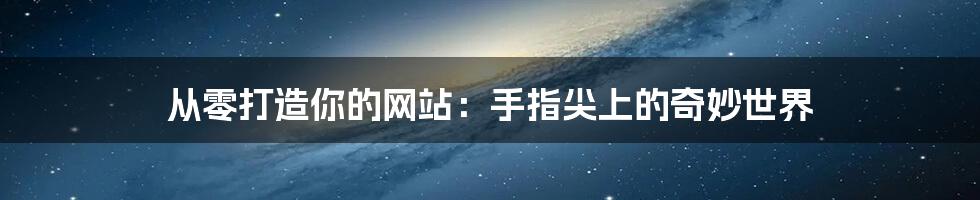 从零打造你的网站：手指尖上的奇妙世界